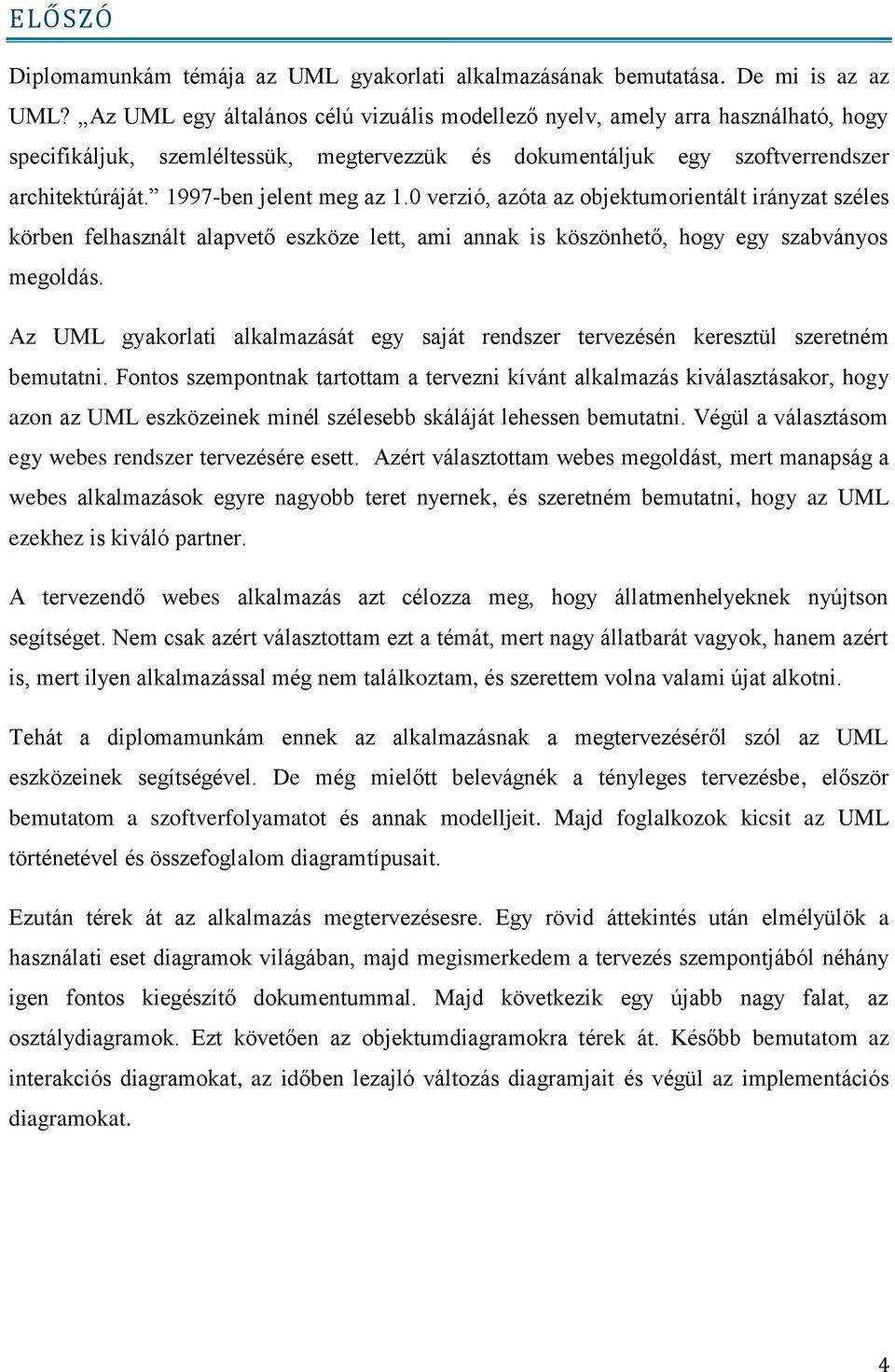 ELŐSZÓ

Diplomamunkám témája az UML gyakorlati alkalmazásának bemutatása. De mi is az az UML? „Az UML egy általános célú vizuális modellező nyelv, amely arra használható, hogy specifikáljuk, szemléltessük, megtervezzük és dokumentáljuk egy szoftverrendszer architektúráját.” 1997-ben jelent meg az 1.0 verzió, azóta az objektumorientált irányzat széles körben felhasznált alapvető eszköze lett, ami annak is köszönhető, hogy egy szabványos megoldás.

Az UML gyakorlati alkalmazását egy saját rendszer tervezésén keresztül szeretném bemutatni. Fontos szempontnak tartottam a tervezni kívánt alkalmazás kiválasztásakor, hogy azon az UML eszközeinek minél szélesebb skáláját lehessen bemutatni. Végül a választásom egy webes rendszer tervezésére esett. Azért választottam webes megoldást, mert manapság a webes alkalmazások egyre nagyobb teret nyernek, és szeretném bemutatni, hogy az UML ezekhez is kiváló partner.

A tervezendő webes alkalmazás azt célozza meg, hogy állatmenhelyeknek nyújtson segítséget. Nem csak azért választottam ezt a témát, mert nagy állatbarát vagyok, hanem azért is, mert ilyen alkalmazással még nem találkoztam, és szerettem volna valami újat alkotni.

Tehát a diplomamunkám ennek az alkalmazásnak a megtervezéséről szól az UML eszközeinek segítségével. De még mielőtt belevágnék a tényleges tervezésbe, először bemutatom a szoftverfolyamatot és annak modelljeit. Majd foglalkozok kicsit az UML történetével és összefoglalom diagramtípusait.

Ezután térek át az alkalmazás megtervezésesre. Egy rövid áttekintés után elmélyülök a használati eset diagramok világában, majd megismerkedem a tervezés szempontjából néhány igen fontos kiegészítő dokumentummal. Majd következik egy újabb nagy falat, az osztálydiagramok. Ezt követően az objektumdiagramokra térek át. Később bemutatom az interakciós diagramokat, az időben lezajló változás diagramjait és végül az implementációs diagramokat.

4